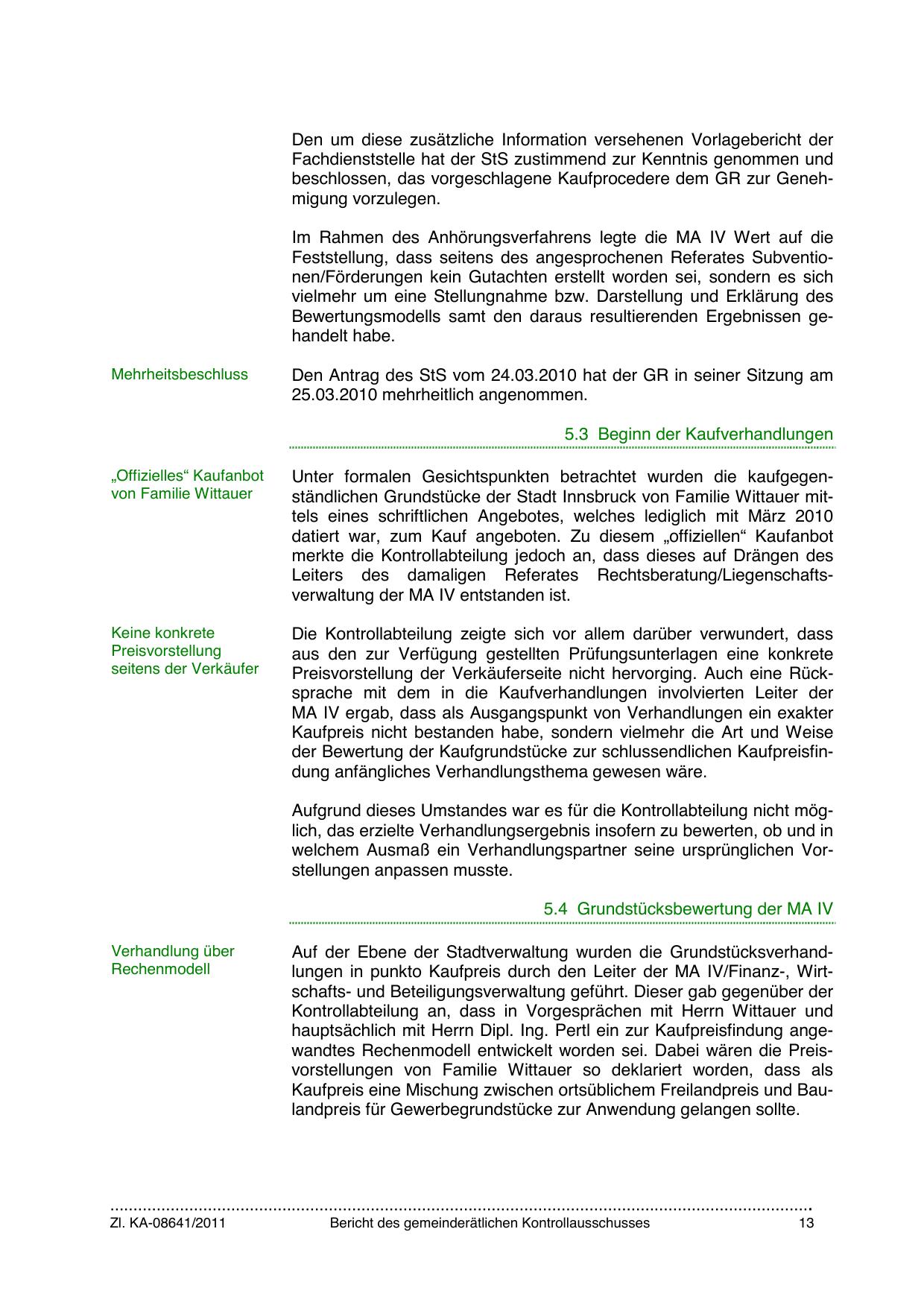 Den um diese zusätzliche Information versehenen Vorlagebericht der Fachdienststelle hat der StS zustimmend zur Kenntnis genommen und beschlossen, das vorgeschlagene Kaufprocedere dem GR zur Genehmigung vorzulegen.

Im Rahmen des Anhörungsverfahrens legte die MA IV Wert auf die Feststellung, dass seitens des angesprochenen Referates Subventionen/Förderungen kein Gutachten erstellt worden sei, sondern es sich vielmehr um eine Stellungnahme bzw. Darstellung und Erklärung des Bewertungsmodells samt den daraus resultierenden Ergebnissen gehandelt habe.

Mehrheitsbeschluss

Den Antrag des StS vom 24.03.2010 hat der GR in seiner Sitzung am 25.03.2010 mehrheitlich angenommen.

5.3 Beginn der Kaufverhandlungen

„Offizielles“ Kaufanbot von Familie Wittauer

Unter formalen Gesichtspunkten betrachtet wurden die kaufgegenständlichen Grundstücke der Stadt Innsbruck von Familie Wittauer mittels eines schriftlichen Angebotes, welches lediglich mit März 2010 datiert war, zum Kauf angeboten. Zu diesem „offiziellen“ Kaufanbot merkte die Kontrollabteilung jedoch an, dass dieses auf Drängen des Leiters des damaligen Referates Rechtsberatung/Liegenschaftsverwaltung der MA IV entstanden ist.

Keine konkrete Preisvorstellung seitens der Verkäufer

Die Kontrollabteilung zeigte sich vor allem darüber verwundert, dass aus den zur Verfügung gestellten Prüfungsunterlagen eine konkrete Preisvorstellung der Verkäuferseite nicht hervorging. Auch eine Rücksprache mit dem in die Kaufverhandlungen involvierten Leiter der MA IV ergab, dass als Ausgangspunkt von Verhandlungen ein exakter Kaufpreis nicht bestanden habe, sondern vielmehr die Art und Weise der Bewertung der Kaufgrundstücke zur schlussendlichen Kaufpreisfindung anfängliches Verhandlungsthema gewesen wäre.

Aufgrund dieses Umstandes war es für die Kontrollabteilung nicht möglich, das erzielte Verhandlungsergebnis insofern zu bewerten, ob und in welchem Ausmaß ein Verhandlungspartner seine ursprünglichen Vorstellungen anpassen musste.

5.4 Grundstücksbewertung der MA IV

Verhandlung über Rechenmodell

Auf der Ebene der Stadtverwaltung wurden die Grundstücksverhandlungen in punkto Kaufpreis durch den Leiter der MA IV/Finanz-, Wirtschafts- und Beteiligungsverwaltung geführt. Dieser gab gegenüber der Kontrollabteilung an, dass in Vorgesprächen mit Herrn Wittauer und hauptsächlich mit Herrn Dipl. Ing. Pertl ein zur Kaufpreisfindung angewandtes Rechenmodell entwickelt worden sei. Dabei wären die Preisvorstellungen von Familie Wittauer so deklariert worden, dass als Kaufpreis eine Mischung zwischen ortsüblichem Freilandpreis und Baulandpreis für Gewerbegrundstücke zur Anwendung gelangen sollte.

Zl. KA-08641/2011 Bericht des gemeinderätlichen Kontrollausschusses 13